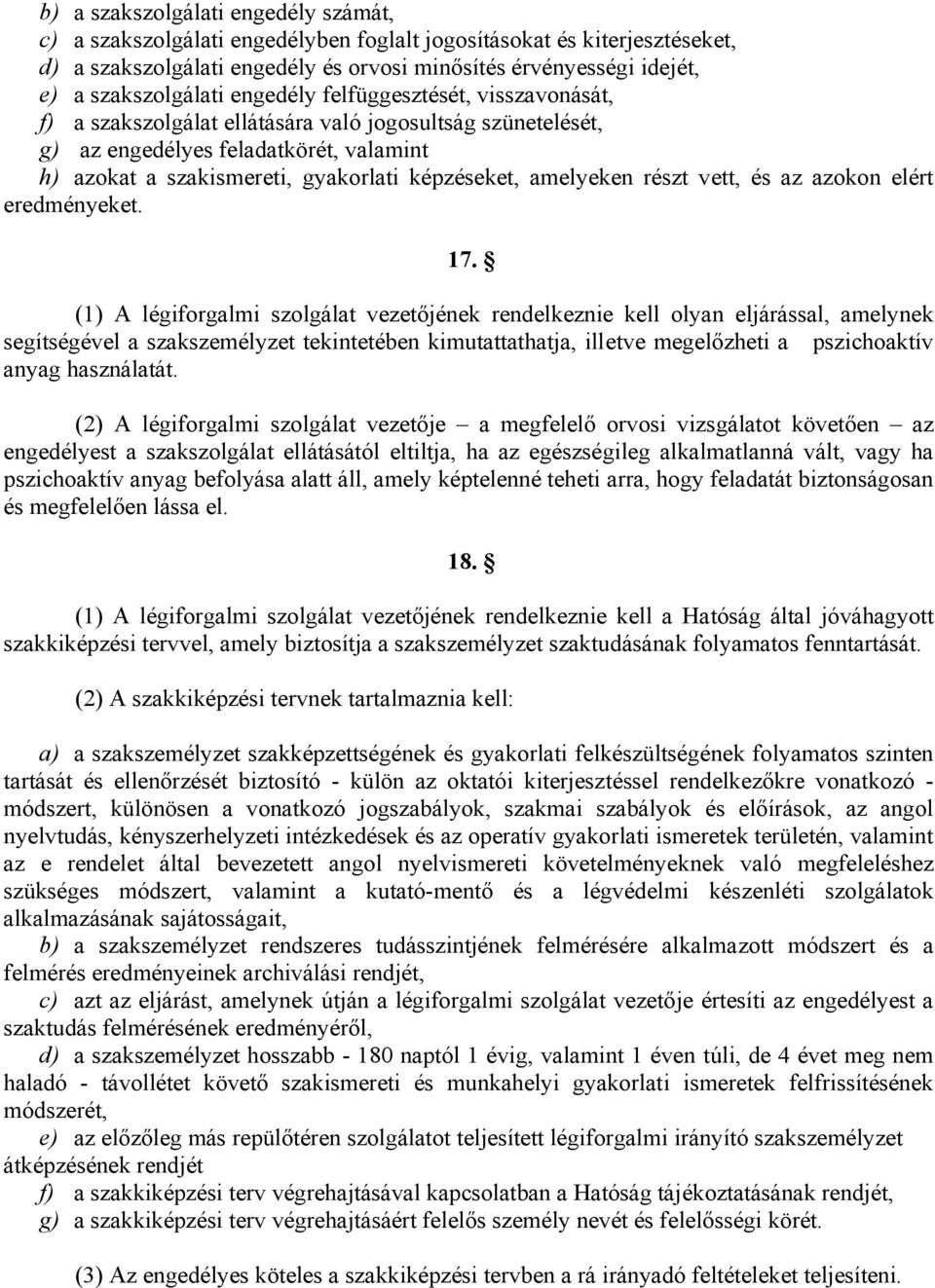 b) a szakszolgálati engedély számát,
c) a szakszolgálati engedélyben foglalt jogosításokat és kiterjesztéseket,
d) a szakszolgálati engedély és orvosi minősítés érvényességi idejét,
e) a szakszolgálati engedély felfüggesztését, visszavonását,
f) a szakszolgálat ellátására való jogosultság szünetelését,
g) az engedélyes feladatkörét, valamint
h) azokat a szakismereti, gyakorlati képzéseket, amelyeken részt vett, és az azokon elért eredményeket.

17. §

(1) A légiforgalmi szolgálat vezetőjének rendelkeznie kell olyan eljárással, amelynek segítségével a szakszemélyzet tekintetében kimutattathatja, illetve megelőzheti a pszichoaktív anyag használatát.

(2) A légiforgalmi szolgálat vezetője – a megfelelő orvosi vizsgálatot követően – az engedélyest a szakszolgálat ellátásától eltiltja, ha az egészségileg alkalmatlanná vált, vagy ha pszichoaktív anyag befolyása alatt áll, amely képtelenné teheti arra, hogy feladatát biztonságosan és megfelelően lássa el.

18. §

(1) A légiforgalmi szolgálat vezetőjének rendelkeznie kell a Hatóság által jóváhagyott szakkiképzési tervvel, amely biztosítja a szakszemélyzet szaktudásának folyamatos fenntartását.

(2) A szakkiképzési tervnek tartalmaznia kell:

a) a szakszemélyzet szakképzettségének és gyakorlati felkészültségének folyamatos szinten tartását és ellenőrzését biztosító - külön az oktatói kiterjesztéssel rendelkezőkre vonatkozó - módszert, különösen a vonatkozó jogszabályok, szakmai szabályok és előírások, az angol nyelvtudás, kényszerhelyzeti intézkedések és az operatív gyakorlati ismeretek területén, valamint az e rendelet által bevezetett angol nyelvismereti követelményeknek való megfeleléshez szükséges módszert, valamint a kutató-mentő és a légvédelmi készenléti szolgálatok alkalmazásának sajátosságait,
b) a szakszemélyzet rendszeres tudásszintjének felmérésére alkalmazott módszert és a felmérés eredményeinek archiválási rendjét,
c) azt az eljárást, amelynek útján a légiforgalmi szolgálat vezetője értesíti az engedélyest a szaktudás felmérésének eredményéről,
d) a szakszemélyzet hosszabb - 180 naptól 1 évig, valamint 1 éven túli, de 4 évet meg nem haladó - távollétet követő szakismereti és munkahelyi gyakorlati ismeretek felfrissítésének módszerét,
e) az előzőleg más repülőtéren szolgálatot teljesített légiforgalmi irányító szakszemélyzet átképzésének rendjét
f) a szakkiképzési terv végrehajtásával kapcsolatban a Hatóság tájékoztatásának rendjét,
g) a szakkiképzési terv végrehajtásáért felelős személy nevét és felelősségi körét.

(3) Az engedélyes köteles a szakkiképzési tervben a rá irányadó feltételeket teljesíteni.